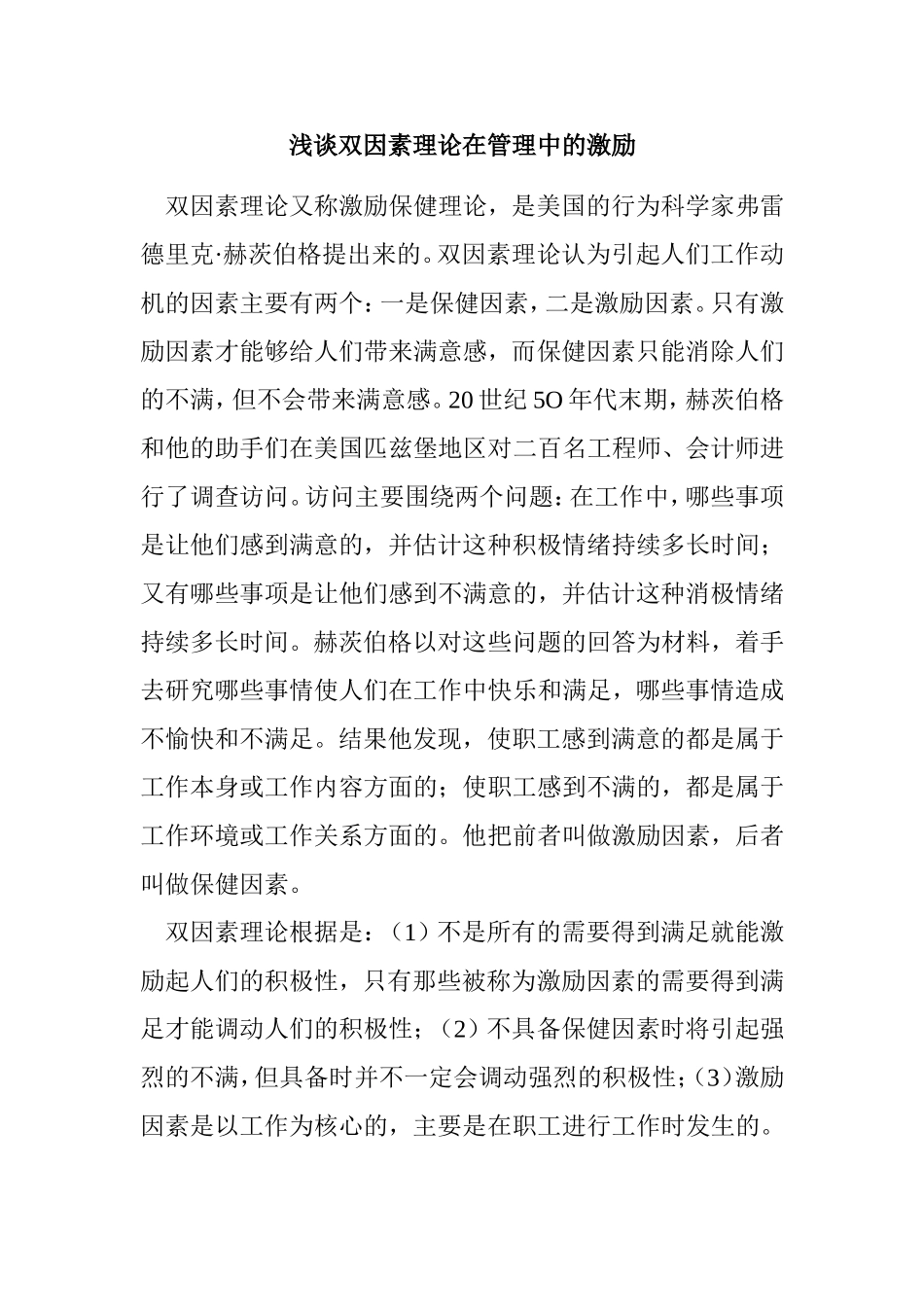 浅谈双因素理论在管理中的激励

双因素理论又称激励保健理论，是美国的行为科学家弗雷德里克·赫茨伯格提出来的。双因素理论认为引起人们工作动机的因素主要有两个：一是保健因素，二是激励因素。只有激励因素才能够给人们带来满意感，而保健因素只能消除人们的不满，但不会带来满意感。20 世纪 5O 年代末期，赫茨伯格和他的助手们在美国匹兹堡地区对二百名工程师、会计师进行了调查访问。访问主要围绕两个问题：在工作中，哪些事项是让他们感到满意的，并估计这种积极情绪持续多长时间；又有哪些事项是让他们感到不满意的，并估计这种消极情绪持续多长时间。赫茨伯格以对这些问题的回答为材料，着手去研究哪些事情使人们在工作中快乐和满足，哪些事情造成不愉快和不满足。结果他发现，使职工感到满意的都是属于工作本身或工作内容方面的；使职工感到不满的，都是属于工作环境或工作关系方面的。他把前者叫做激励因素，后者叫做保健因素。

双因素理论根据是：（1）不是所有的需要得到满足就能激励起人们的积极性，只有那些被称为激励因素的需要得到满足才能调动人们的积极性；（2）不具备保健因素时将引起强烈的不满，但具备时并不一定会调动强烈的积极性；（3）激励因素是以工作为核心的，主要是在职工进行工作时发生的。